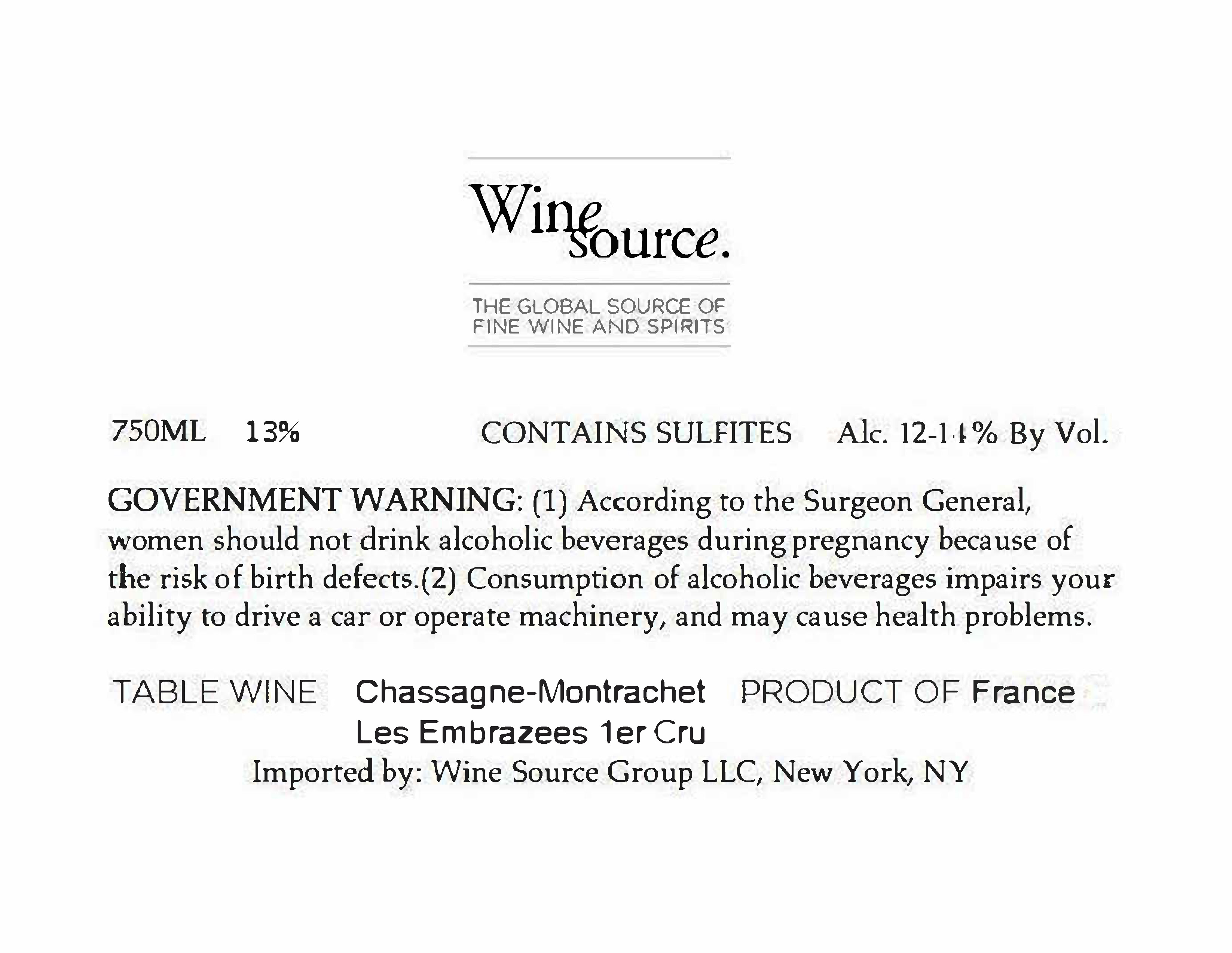 Wine source.

THE GLOBAL SOURCE OF FINE WINE AND SPIRITS

750ML 13% CONTAINS SULFITES Alc. 12-14% By Vol.

GOVERNMENT WARNING: (1) According to the Surgeon General, women should not drink alcoholic beverages during pregnancy because of the risk of birth defects.(2) Consumption of alcoholic beverages impairs your ability to drive a car or operate machinery, and may cause health problems.

TABLE WINE Chassagne-Montrachet Les Embrazees 1er Cru PRODUCT OF France

Imported by: Wine Source Group LLC, New York, NY